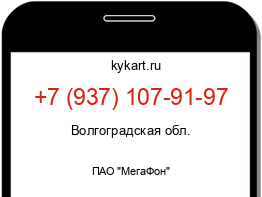 kykart.ru

+7 (937) 107-91-97

Волгоградская обл.

ПАО "МегаФон"